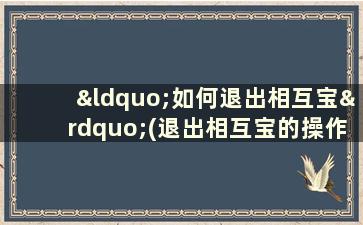 &ldquo;如何退出相互宝&rdquo;(退出相互宝的操作